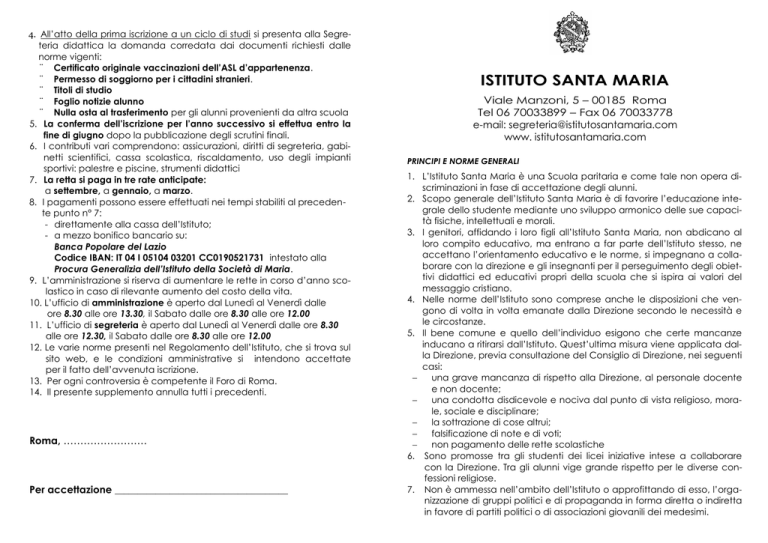 4. All'atto della prima iscrizione a un ciclo di studi si presenta alla Segreteria didattica la domanda corredata dai documenti richiesti dalle norme vigenti:
¨ Certificato originale vaccinazioni dell'ASL d'appartenenza.
¨ Permesso di soggiorno per i cittadini stranieri.
¨ Titoli di studio
¨ Foglio notizie alunno
¨ Nulla osta al trasferimento per gli alunni provenienti da altra scuola
5. La conferma dell'iscrizione per l'anno successivo si effettua entro la fine di giugno dopo la pubblicazione degli scrutini finali.
6. I contributi vari comprendono: assicurazioni, diritti di segreteria, gabinetti scientifici, cassa scolastica, riscaldamento, uso degli impianti sportivi: palestre e piscine, strumenti didattici
7. La retta si paga in tre rate anticipate: a settembre, a gennaio, a marzo.
8. I pagamenti possono essere effettuati nei tempi stabiliti al precedente punto n° 7:
- direttamente alla cassa dell'Istituto;
- a mezzo bonifico bancario su:
Banca Popolare del Lazio
Codice IBAN: IT 04 I 05104 03201 CC0190521731 intestato alla Procura Generalizia dell'Istituto della Società di Maria.
9. L'amministrazione si riserva di aumentare le rette in corso d'anno scolastico in caso di rilevante aumento del costo della vita.
10. L'ufficio di amministrazione è aperto dal Lunedì al Venerdì dalle ore 8.30 alle ore 13.30, il Sabato dalle ore 8.30 alle ore 12.00
11. L'ufficio di segreteria è aperto dal Lunedì al Venerdì dalle ore 8.30 alle ore 12.30, il Sabato dalle ore 8.30 alle ore 12.00
12. Le varie norme presenti nel Regolamento dell'Istituto, che si trova sul sito web, e le condizioni amministrative si intendono accettate per il fatto dell'avvenuta iscrizione.
13. Per ogni controversia è competente il Foro di Roma.
14. Il presente supplemento annulla tutti i precedenti.

Roma, ……………………

Per accettazione ______________________________

ISTITUTO SANTA MARIA
Viale Manzoni, 5 – 00185 Roma
Tel 06 70033899 – Fax 06 70033778
e-mail: segreteria@istitutosantamaria.com
www. istitutosantamaria.com

PRINCIPI E NORME GENERALI

1. L'Istituto Santa Maria è una Scuola paritaria e come tale non opera discriminazioni in fase di accettazione degli alunni.
2. Scopo generale dell'Istituto Santa Maria è di favorire l'educazione integrale dello studente mediante uno sviluppo armonico delle sue capacità fisiche, intellettuali e morali.
3. I genitori, affidando i loro figli all'Istituto Santa Maria, non abdicano al loro compito educativo, ma entrano a far parte dell'Istituto stesso, ne accettano l'orientamento educativo e le norme, si impegnano a collaborare con la direzione e gli insegnanti per il perseguimento degli obiettivi didattici ed educativi propri della scuola che si ispira ai valori del messaggio cristiano.
4. Nelle norme dell'Istituto sono comprese anche le disposizioni che vengono di volta in volta emanate dalla Direzione secondo le necessità e le circostanze.
5. Il bene comune e quello dell'individuo esigono che certe mancanze inducano a ritirarsi dall'Istituto. Quest'ultima misura viene applicata dalla Direzione, previa consultazione del Consiglio di Direzione, nei seguenti casi:
– una grave mancanza di rispetto alla Direzione, al personale docente e non docente;
– una condotta disdicevole e nociva dal punto di vista religioso, morale, sociale e disciplinare;
– la sottrazione di cose altrui;
– falsificazione di note e di voti;
– non pagamento delle rette scolastiche
6. Sono promosse tra gli studenti dei licei iniziative intese a collaborare con la Direzione. Tra gli alunni vige grande rispetto per le diverse confessioni religiose.
7. Non è ammessa nell'ambito dell'Istituto o approfittando di esso, l'organizzazione di gruppi politici e di propaganda in forma diretta o indiretta in favore di partiti politici o di associazioni giovanili dei medesimi.